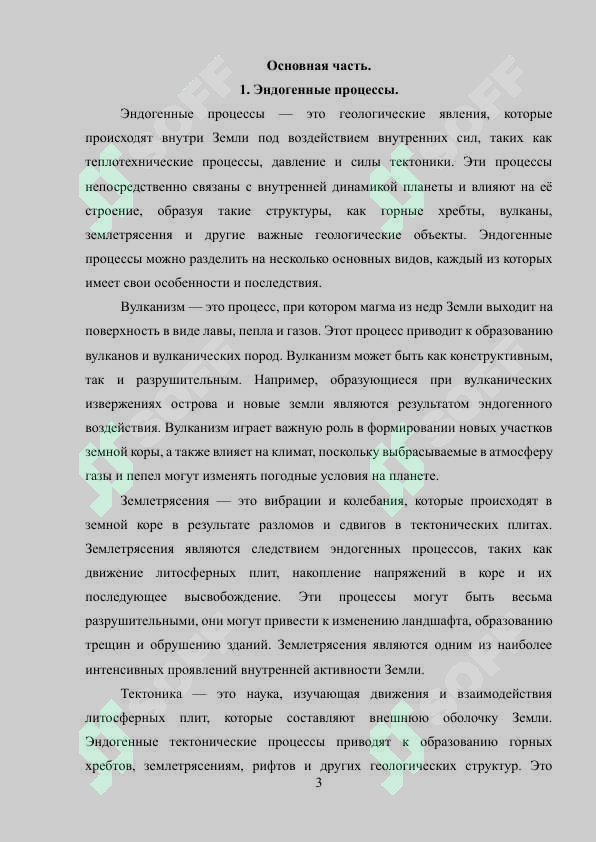 Основная часть.

1. Эндогенные процессы.

Эндогенные процессы — это геологические явления, которые происходят внутри Земли под воздействием внутренних сил, таких как теплотехнические процессы, давление и силы тектоники. Эти процессы непосредственно связаны с внутренней динамикой планеты и влияют на её строение, образуя такие структуры, как горные хребты, вулканы, землетрясения и другие важные геологические объекты. Эндогенные процессы можно разделить на несколько основных видов, каждый из которых имеет свои особенности и последствия.

Вулканизм — это процесс, при котором магма из недр Земли выходит на поверхность в виде лавы, пепла и газов. Этот процесс приводит к образованию вулканов и вулканических пород. Вулканизм может быть как конструктивным, так и разрушительным. Например, образующиеся при вулканических извержениях острова и новые земли являются результатом эндогенного воздействия. Вулканизм играет важную роль в формировании новых участков земной коры, а также влияет на климат, поскольку выбрасываемые в атмосферу газы и пепел могут изменять погодные условия на планете.

Землетрясения — это вибрации и колебания, которые происходят в земной коре в результате разломов и сдвигов в тектонических плитах. Землетрясения являются следствием эндогенных процессов, таких как движение литосферных плит, накопление напряжений в коре и их последующее высвобождение. Эти процессы могут быть весьма разрушительными, они могут привести к изменению ландшафта, образованию трещин и обрушению зданий. Землетрясения являются одним из наиболее интенсивных проявлений внутренней активности Земли.

Тектоника — это наука, изучающая движения и взаимодействия литосферных плит, которые составляют внешнюю оболочку Земли. Эндогенные тектонические процессы приводят к образованию горных хребтов, землетрясениям, рифтов и других геологических структур. Это

3